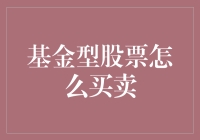 基金型股票怎么买卖